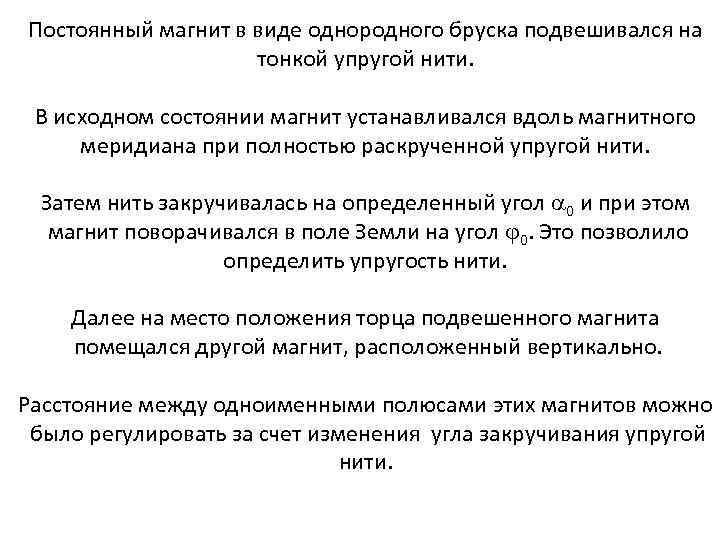 Постоянный магнит в виде однородного бруска подвешивался на тонкой упругой нити.

В исходном состоянии магнит устанавливался вдоль магнитного меридиана при полностью раскрученной упругой нити.

Затем нить закручивалась на определенный угол $\alpha_0$ и при этом магнит поворачивался в поле Земли на угол $\varphi_0$. Это позволило определить упругость нити.

Далее на место положения торца подвешенного магнита помещался другой магнит, расположенный вертикально.

Расстояние между одноименными полюсами этих магнитов можно было регулировать за счет изменения угла закручивания упругой нити.